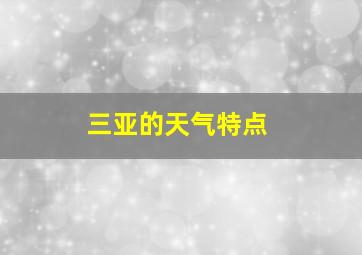 三亚的天气特点